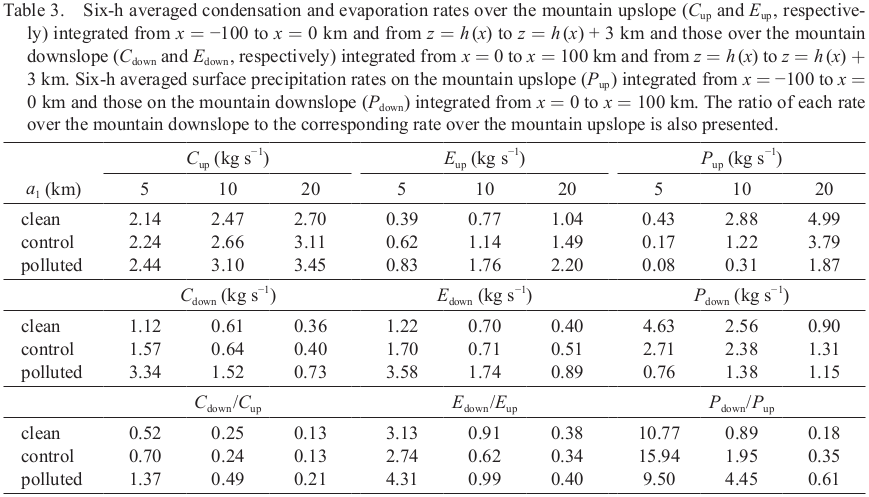 Table 3. Six-h averaged condensation and evaporation rates over the mountain upslope ($C_{up}$ and $E_{up}$, respectively) integrated from $x = -100$ to $x = 0$ km and from $z = h(x)$ to $z = h(x) + 3$ km and those over the mountain downslope ($C_{down}$ and $E_{down}$, respectively) integrated from $x = 0$ to $x = 100$ km and from $z = h(x)$ to $z = h(x) + 3$ km. Six-h averaged surface precipitation rates on the mountain upslope ($P_{up}$) integrated from $x = -100$ to $x = 0$ km and those on the mountain downslope ($P_{down}$) integrated from $x = 0$ to $x = 100$ km. The ratio of each rate over the mountain downslope to the corresponding rate over the mountain upslope is also presented.

| | $C_{up}$ (kg s$^{-1}$) | | | $E_{up}$ (kg s$^{-1}$) | | | $P_{up}$ (kg s$^{-1}$) | | |
|---|---|---|---|---|---|---|---|---|---|
| $a_1$ (km) | 5 | 10 | 20 | 5 | 10 | 20 | 5 | 10 | 20 |
| clean | 2.14 | 2.47 | 2.70 | 0.39 | 0.77 | 1.04 | 0.43 | 2.88 | 4.99 |
| control | 2.24 | 2.66 | 3.11 | 0.62 | 1.14 | 1.49 | 0.17 | 1.22 | 3.79 |
| polluted | 2.44 | 3.10 | 3.45 | 0.83 | 1.76 | 2.20 | 0.08 | 0.31 | 1.87 |
| | $C_{down}$ (kg s$^{-1}$) | | | $E_{down}$ (kg s$^{-1}$) | | | $P_{down}$ (kg s$^{-1}$) | | |
| clean | 1.12 | 0.61 | 0.36 | 1.22 | 0.70 | 0.40 | 4.63 | 2.56 | 0.90 |
| control | 1.57 | 0.64 | 0.40 | 1.70 | 0.71 | 0.51 | 2.71 | 2.38 | 1.31 |
| polluted | 3.34 | 1.52 | 0.73 | 3.58 | 1.74 | 0.89 | 0.76 | 1.38 | 1.15 |
| | $C_{down}/C_{up}$ | | | $E_{down}/E_{up}$ | | | $P_{down}/P_{up}$ | | |
| clean | 0.52 | 0.25 | 0.13 | 3.13 | 0.91 | 0.38 | 10.77 | 0.89 | 0.18 |
| control | 0.70 | 0.24 | 0.13 | 2.74 | 0.62 | 0.34 | 15.94 | 1.95 | 0.35 |
| polluted | 1.37 | 0.49 | 0.21 | 4.31 | 0.99 | 0.40 | 9.50 | 4.45 | 0.61 |